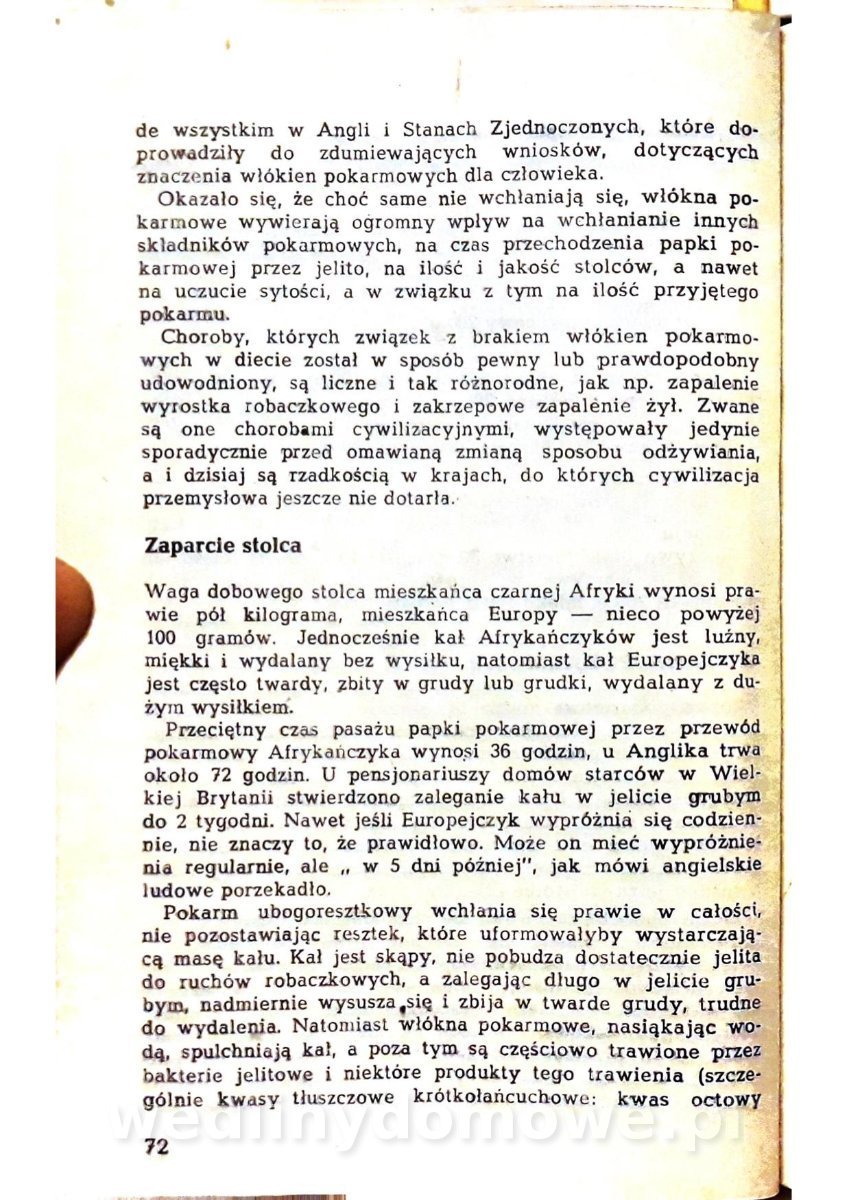 de wszystkim w Angli i Stanach Zjednoczonych, które doprowadziły do zdumiewających wniosków, dotyczących znaczenia włókien pokarmowych dla człowieka.

Okazało się, że choć same nie wchłaniają się, włókna pokarmowe wywierają ogromny wpływ na wchłanianie innych składników pokarmowych, na czas przechodzenia papki pokarmowej przez jelito, na ilość i jakość stolców, a nawet na uczucie sytości, a w związku z tym na ilość przyjętego pokarmu.

Choroby, których związek z brakiem włókien pokarmowych w diecie został w sposób pewny lub prawdopodobny udowodniony, są liczne i tak różnorodne, jak np. zapalenie wyrostka robaczkowego i zakrzepowe zapalenie żył. Zwane są one chorobami cywilizacyjnymi, występowały jedynie sporadycznie przed omawianą zmianą sposobu odżywiania, a i dzisiaj są rzadkością w krajach, do których cywilizacja przemysłowa jeszcze nie dotarła.

Zaparcie stolca

Waga dobowego stolca mieszkańca czarnej Afryki wynosi prawie pół kilograma, mieszkańca Europy — nieco powyżej 100 gramów. Jednocześnie kał Afrykańczyków jest luźny, miękki i wydalany bez wysiłku, natomiast kał Europejczyka jest często twardy, zbity w grudy lub grudki, wydalany z dużym wysiłkiem.

Przeciętny czas pasażu papki pokarmowej przez przewód pokarmowy Afrykańczyka wynosi 36 godzin, u Anglika trwa około 72 godzin. U pensjonariuszy domów starców w Wielkiej Brytanii stwierdzono zaleganie kału w jelicie grubym do 2 tygodni. Nawet jeśli Europejczyk wypróżnia się codziennie, nie znaczy to, że prawidłowo. Może on mieć wypróżnienia regularnie, ale „ w 5 dni później", jak mówi angielskie ludowe porzekadło.

Pokarm ubogoresztkowy wchłania się prawie w całości, nie pozostawiając resztek, które uformowałyby wystarczającą masę kału. Kał jest skąpy, nie pobudza dostatecznie jelita do ruchów robaczkowych, a zalegając długo w jelicie grubym, nadmiernie wysusza się i zbija w twarde grudy, trudne do wydalenia. Natomiast włókna pokarmowe, nasiąkając wodą, spulchniają kał, a poza tym są częściowo trawione przez bakterie jelitowe i niektóre produkty tego trawienia (szczególnie kwasy tłuszczowe krótkołańcuchowe: kwas octowy

wedlinydomowe.pl

72